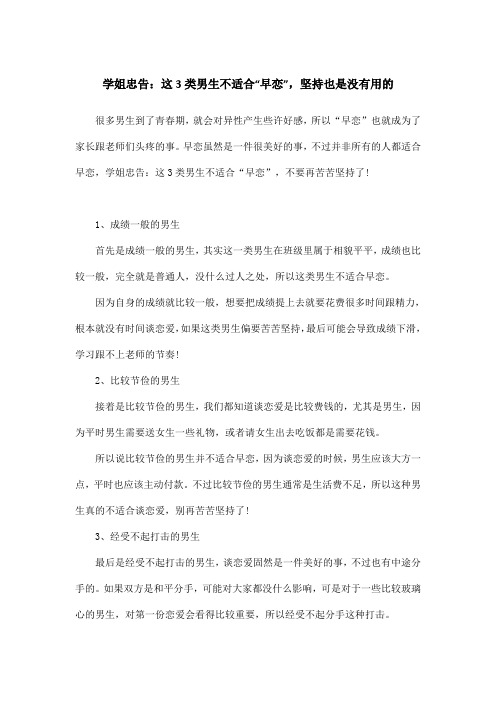 学姐忠告：这3类男生不适合“早恋”，坚持也是没有用的

很多男生到了青春期，就会对异性产生些许好感，所以“早恋”也就成为了家长跟老师们头疼的事。早恋虽然是一件很美好的事，不过并非所有的人都适合早恋，学姐忠告：这3类男生不适合“早恋”，不要再苦苦坚持了！

1、成绩一般的男生

首先是成绩一般的男生，其实这一类男生在班级里属于相貌平平，成绩也比较一般，完全就是普通人，没什么过人之处，所以这类男生不适合早恋。

因为自身的成绩就比较一般，想要把成绩提上去就要花费很多时间跟精力，根本就没有时间谈恋爱，如果这类男生偏要苦苦坚持，最后可能会导致成绩下滑，学习跟不上老师的节奏！

2、比较节俭的男生

接着是比较节俭的男生，我们都知道谈恋爱是比较费钱的，尤其是男生，因为平时男生需要送女生一些礼物，或者请女生出去吃饭都是需要花钱。

所以说比较节俭的男生并不适合早恋，因为谈恋爱的时候，男生应该大方一点，平时也应该主动付款。不过比较节俭的男生通常是生活费不足，所以这种男生真的不适合谈恋爱，别再苦苦坚持了！

3、经受不起打击的男生

最后是经受不起打击的男生，谈恋爱固然是一件美好的事，不过也有中途分手的。如果双方是和平分手，可能对大家都没什么影响，可是对于一些比较玻璃心的男生，对第一份恋爱会看得比较重要，所以经受不起分手这种打击。